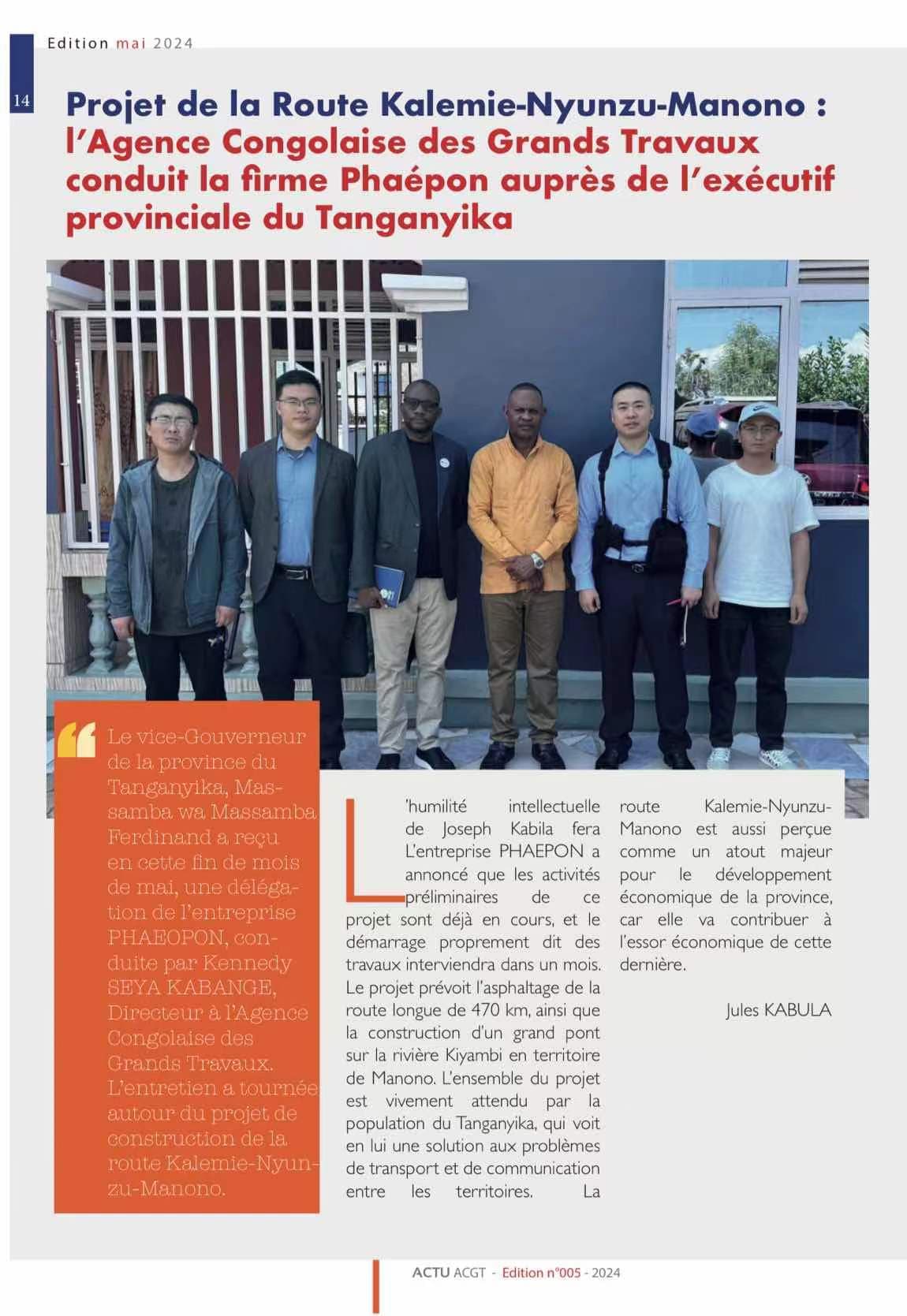 Edition mai 2024

14

Projet de la Route Kalemie-Nyunzu-Manono : l'Agence Congolaise des Grands Travaux conduit la firme Phaépon auprès de l'exécutif provinciale du Tanganyika

Le vice-Gouverneur de la province du Tanganyika, Massamba wa Massamba Ferdinand a reçu en cette fin de mois de mai, une délégation de l'entreprise PHAEOPON, conduite par Kennedy SEYA KABANGE, Directeur à l'Agence Congolaise des Grands Travaux. L'entretien a tournée autour du projet de construction de la route Kalemie-Nyunzu-Manono.

L'humilité intellectuelle de Joseph Kabila fera L'entreprise PHAEPON a annoncé que les activités préliminaires de ce projet sont déjà en cours, et le démarrage proprement dit des travaux interviendra dans un mois. Le projet prévoit l'asphaltage de la route longue de 470 km, ainsi que la construction d'un grand pont sur la rivière Kiyambi en territoire de Manono. L'ensemble du projet est vivement attendu par la population du Tanganyika, qui voit en lui une solution aux problèmes de transport et de communication entre les territoires. La route Kalemie-Nyunzu-Manono est aussi perçue comme un atout majeur pour le développement économique de la province, car elle va contribuer à l'essor économique de cette dernière.

Jules KABULA

ACTU ACGT - Edition n°005 - 2024